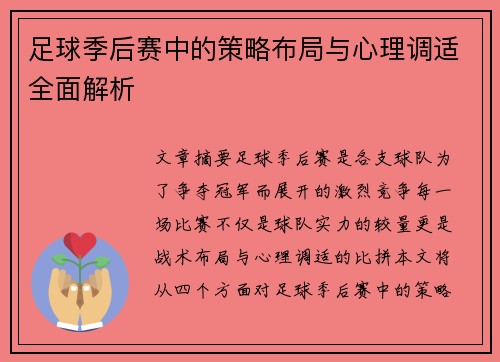 足球季后赛中的策略布局与心理调适全面解析

文章摘要足球季后赛是各支球队为了争夺冠军而展开的激烈竞争每一场比赛不仅是球队实力的较量更是战术布局与心理调适的比拼本文将从四个方面对足球季后赛中的策略